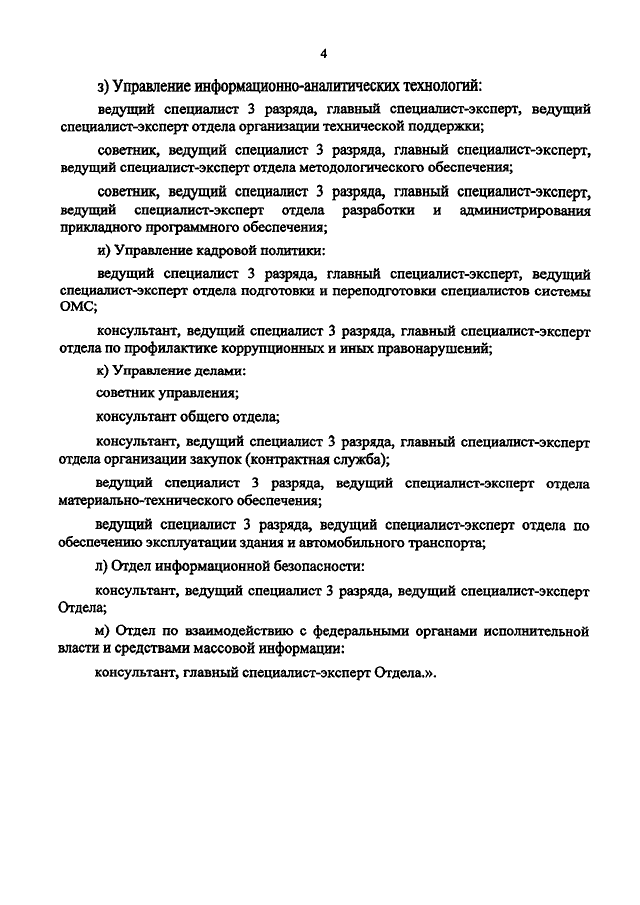 4

з) Управление информационно-аналитических технологий:

ведущий специалист 3 разряда, главный специалист-эксперт, ведущий специалист-эксперт отдела организации технической поддержки;

советник, ведущий специалист 3 разряда, главный специалист-эксперт, ведущий специалист-эксперт отдела методологического обеспечения;

советник, ведущий специалист 3 разряда, главный специалист-эксперт, ведущий специалист-эксперт отдела разработки и администрирования прикладного программного обеспечения;

и) Управление кадровой политики:

ведущий специалист 3 разряда, главный специалист-эксперт, ведущий специалист-эксперт отдела подготовки и переподготовки специалистов системы ОМС;

консультант, ведущий специалист 3 разряда, главный специалист-эксперт отдела по профилактике коррупционных и иных правонарушений;

к) Управление делами:

советник управления;

консультант общего отдела;

консультант, ведущий специалист 3 разряда, главный специалист-эксперт отдела организации закупок (контрактная служба);

ведущий специалист 3 разряда, ведущий специалист-эксперт отдела материально-технического обеспечения;

ведущий специалист 3 разряда, ведущий специалист-эксперт отдела по обеспечению эксплуатации здания и автомобильного транспорта;

л) Отдел информационной безопасности:

консультант, ведущий специалист 3 разряда, ведущий специалист-эксперт Отдела;

м) Отдел по взаимодействию с федеральными органами исполнительной власти и средствами массовой информации:

консультант, главный специалист-эксперт Отдела.».